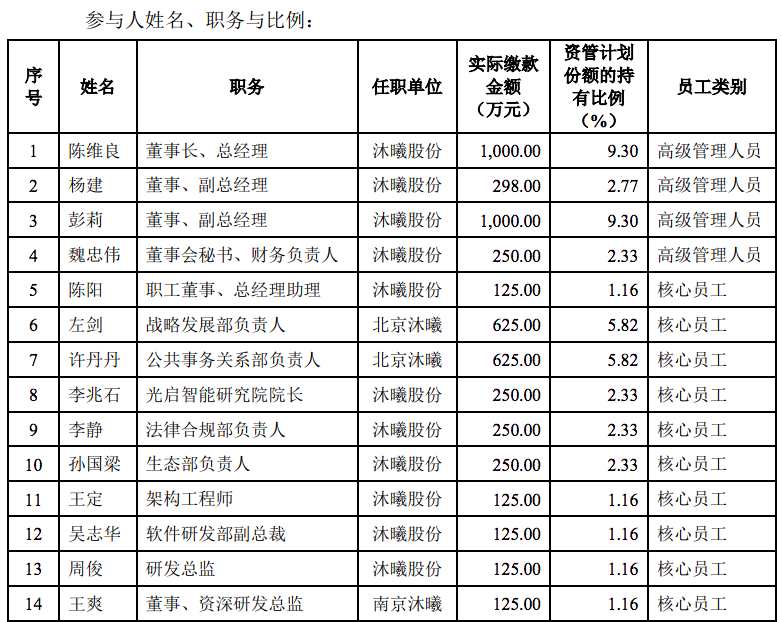 参与人姓名、职务与比例：

| 序号 | 姓名 | 职务 | 任职单位 | 实际缴款金额（万元） | 资管计划份额的持有比例（%） | 员工类别 |
|---|---|---|---|---|---|---|
| 1 | 陈维良 | 董事长、总经理 | 沐曦股份 | 1,000.00 | 9.30 | 高级管理人员 |
| 2 | 杨建 | 董事、副总经理 | 沐曦股份 | 298.00 | 2.77 | 高级管理人员 |
| 3 | 彭莉 | 董事、副总经理 | 沐曦股份 | 1,000.00 | 9.30 | 高级管理人员 |
| 4 | 魏忠伟 | 董事会秘书、财务负责人 | 沐曦股份 | 250.00 | 2.33 | 高级管理人员 |
| 5 | 陈阳 | 职工董事、总经理助理 | 沐曦股份 | 125.00 | 1.16 | 核心员工 |
| 6 | 左剑 | 战略发展部负责人 | 北京沐曦 | 625.00 | 5.82 | 核心员工 |
| 7 | 许丹丹 | 公共事务关系部负责人 | 北京沐曦 | 625.00 | 5.82 | 核心员工 |
| 8 | 李兆石 | 光启智能研究院院长 | 沐曦股份 | 250.00 | 2.33 | 核心员工 |
| 9 | 李静 | 法律合规部负责人 | 沐曦股份 | 250.00 | 2.33 | 核心员工 |
| 10 | 孙国梁 | 生态部负责人 | 沐曦股份 | 250.00 | 2.33 | 核心员工 |
| 11 | 王定 | 架构工程师 | 沐曦股份 | 125.00 | 1.16 | 核心员工 |
| 12 | 吴志华 | 软件研发部副总裁 | 沐曦股份 | 125.00 | 1.16 | 核心员工 |
| 13 | 周俊 | 研发总监 | 沐曦股份 | 125.00 | 1.16 | 核心员工 |
| 14 | 王爽 | 董事、资深研发总监 | 南京沐曦 | 125.00 | 1.16 | 核心员工 |